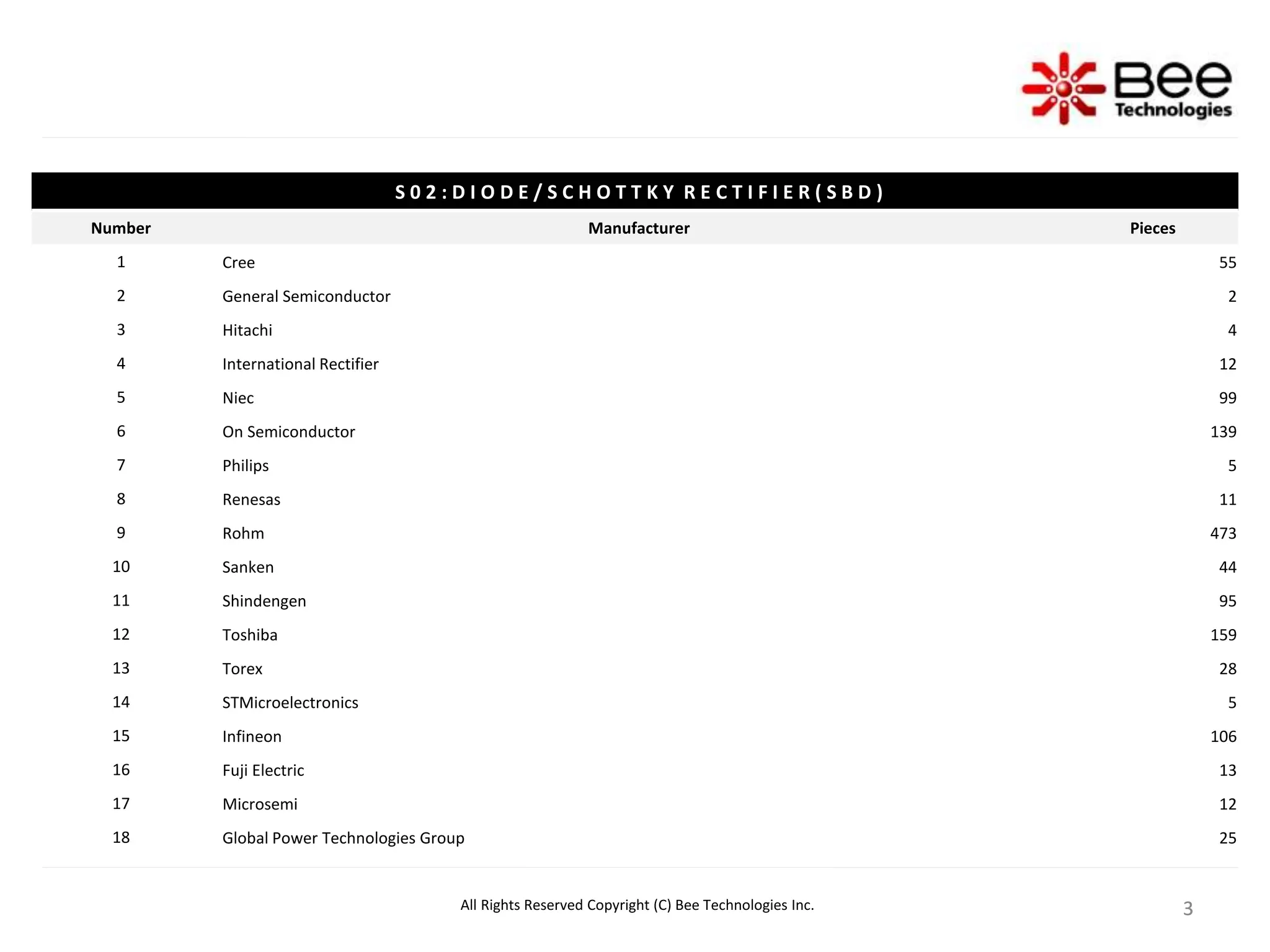 Bee Technologies

S02:DIODE/SCHOTTKY RECTIFIER(SBD)

| Number | Manufacturer | Pieces |
|---|---|---|
| 1 | Cree | 55 |
| 2 | General Semiconductor | 2 |
| 3 | Hitachi | 4 |
| 4 | International Rectifier | 12 |
| 5 | Niec | 99 |
| 6 | On Semiconductor | 139 |
| 7 | Philips | 5 |
| 8 | Renesas | 11 |
| 9 | Rohm | 473 |
| 10 | Sanken | 44 |
| 11 | Shindengen | 95 |
| 12 | Toshiba | 159 |
| 13 | Torex | 28 |
| 14 | STMicroelectronics | 5 |
| 15 | Infineon | 106 |
| 16 | Fuji Electric | 13 |
| 17 | Microsemi | 12 |
| 18 | Global Power Technologies Group | 25 |

All Rights Reserved Copyright (C) Bee Technologies Inc.

3